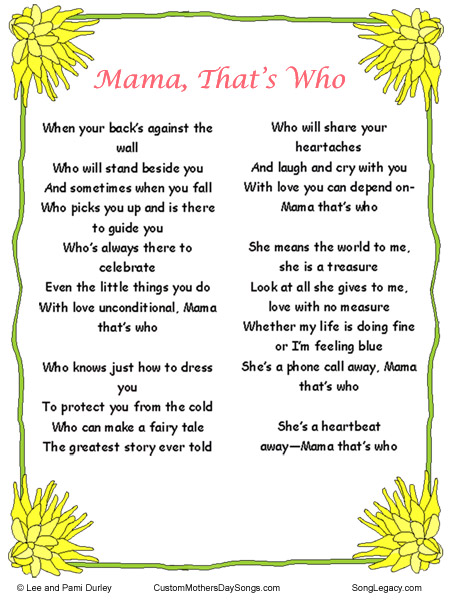 Mama, That's Who

When your back's against the wall
Who will stand beside you
And sometimes when you fall
Who picks you up and is there to guide you
Who's always there to celebrate
Even the little things you do
With love unconditional, Mama that's who

Who knows just how to dress you
To protect you from the cold
Who can make a fairy tale
The greatest story ever told

Who will share your heartaches
And laugh and cry with you
With love you can depend on-
Mama that's who

She means the world to me, she is a treasure
Look at all she gives to me, love with no measure
Whether my life is doing fine or I'm feeling blue
She's a phone call away, Mama that's who

She's a heartbeat away—Mama that's who

© Lee and Pami Durley CustomMothersDaySongs.com SongLegacy.com